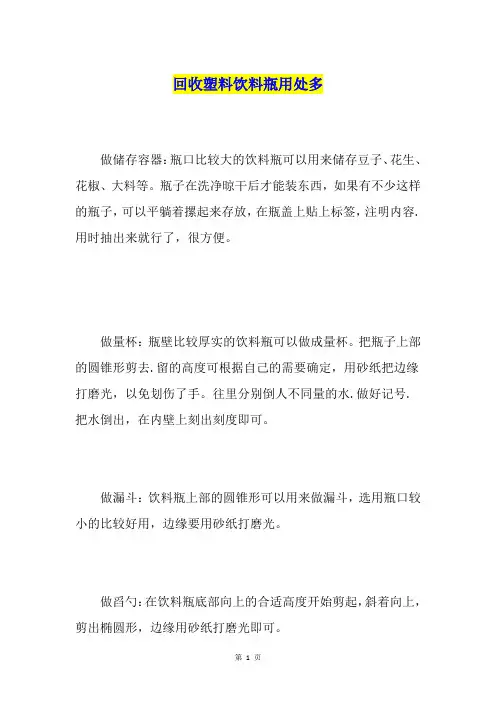 回收塑料饮料瓶用处多

做储存容器：瓶口比较大的饮料瓶可以用来储存豆子、花生、花椒、大料等。瓶子在洗净晾干后才能装东西，如果有不少这样的瓶子，可以平躺着摞起来存放，在瓶盖上贴上标签，注明内容.用时抽出来就行了，很方便。

做量杯：瓶壁比较厚实的饮料瓶可以做成量杯。把瓶子上部的圆锥形剪去.留的高度可根据自己的需要确定，用砂纸把边缘打磨光，以免划伤了手。往里分别倒人不同量的水.做好记号.把水倒出，在内壁上刻出刻度即可。

做漏斗：饮料瓶上部的圆锥形可以用来做漏斗，选用瓶口较小的比较好用，边缘要用砂纸打磨光。

做舀勺：在饮料瓶底部向上的合适高度开始剪起，斜着向上，剪出椭圆形，边缘用砂纸打磨光即可。

第 1 页